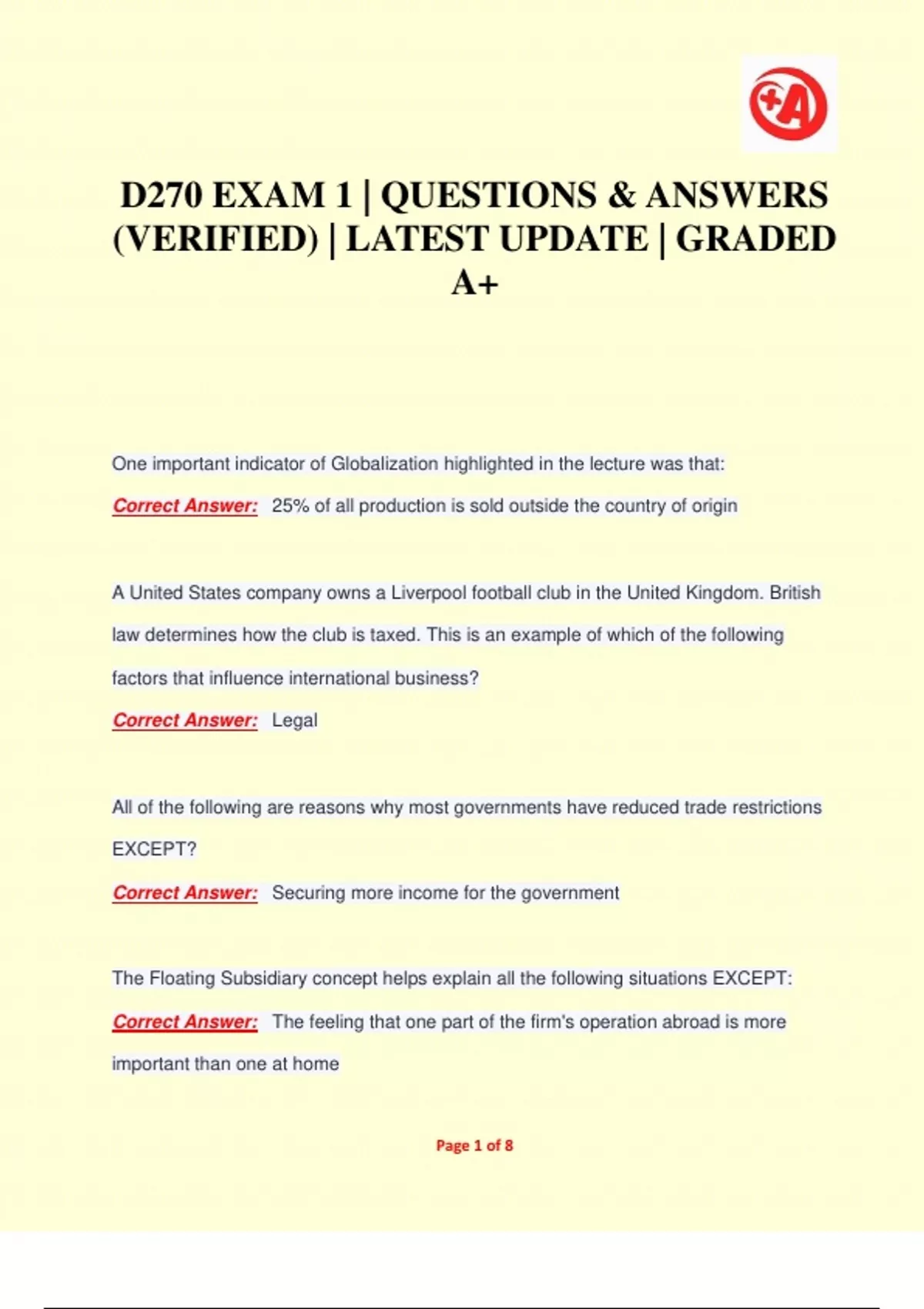 +A

D270 EXAM 1 | QUESTIONS & ANSWERS (VERIFIED) | LATEST UPDATE | GRADED A+

One important indicator of Globalization highlighted in the lecture was that:

Correct Answer: 25% of all production is sold outside the country of origin

A United States company owns a Liverpool football club in the United Kingdom. British law determines how the club is taxed. This is an example of which of the following factors that influence international business?

Correct Answer: Legal

All of the following are reasons why most governments have reduced trade restrictions EXCEPT?

Correct Answer: Securing more income for the government

The Floating Subsidiary concept helps explain all the following situations EXCEPT:

Correct Answer: The feeling that one part of the firm's operation abroad is more important than one at home

Page 1 of 8